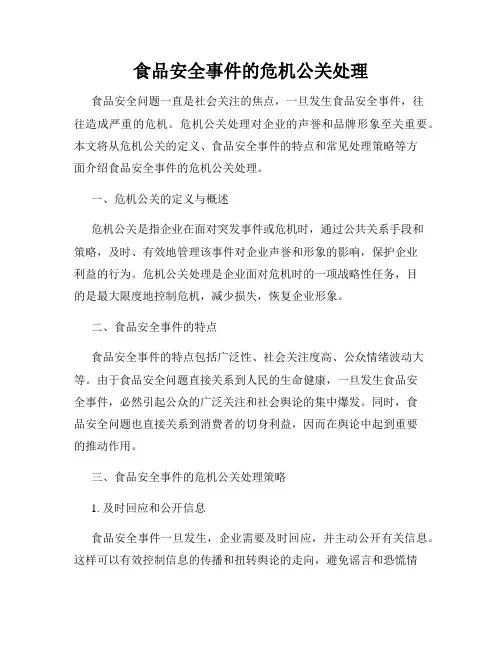 食品安全事件的危机公关处理

食品安全问题一直是社会关注的焦点，一旦发生食品安全事件，往往造成严重的危机。危机公关处理对企业的声誉和品牌形象至关重要。本文将从危机公关的定义、食品安全事件的特点和常见处理策略等方面介绍食品安全事件的危机公关处理。

一、危机公关的定义与概述

危机公关是指企业在面对突发事件或危机时，通过公共关系手段和策略，及时、有效地管理该事件对企业声誉和形象的影响，保护企业利益的行为。危机公关处理是企业面对危机时的一项战略性任务，目的是最大限度地控制危机，减少损失，恢复企业形象。

二、食品安全事件的特点

食品安全事件的特点包括广泛性、社会关注度高、公众情绪波动大等。由于食品安全问题直接关系到人民的生命健康，一旦发生食品安全事件，必然引起公众的广泛关注和社会舆论的集中爆发。同时，食品安全问题也直接关系到消费者的切身利益，因而在舆论中起到重要的推动作用。

三、食品安全事件的危机公关处理策略

1. 及时回应和公开信息

食品安全事件一旦发生，企业需要及时回应，并主动公开有关信息。这样可以有效控制信息的传播和扭转舆论的走向，避免谣言和恐慌情